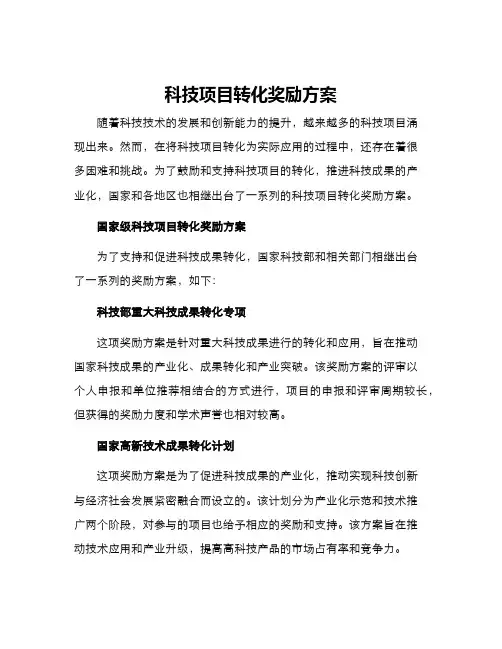 科技项目转化奖励方案

随着科技技术的发展和创新能力的提升，越来越多的科技项目涌现出来。然而，在将科技项目转化为实际应用的过程中，还存在着很多困难和挑战。为了鼓励和支持科技项目的转化，推进科技成果的产业化，国家和各地区也相继出台了一系列的科技项目转化奖励方案。

国家级科技项目转化奖励方案

为了支持和促进科技成果转化，国家科技部和相关部门相继出台了一系列的奖励方案，如下：

科技部重大科技成果转化专项

这项奖励方案是针对重大科技成果进行的转化和应用，旨在推动国家科技成果的产业化、成果转化和产业突破。该奖励方案的评审以个人申报和单位推荐相结合的方式进行，项目的申报和评审周期较长，但获得的奖励力度和学术声誉也相对较高。

国家高新技术成果转化计划

这项奖励方案是为了促进科技成果的产业化，推动实现科技创新与经济社会发展紧密融合而设立的。该计划分为产业化示范和技术推广两个阶段，对参与的项目也给予相应的奖励和支持。该方案旨在推动技术应用和产业升级，提高高科技产品的市场占有率和竞争力。